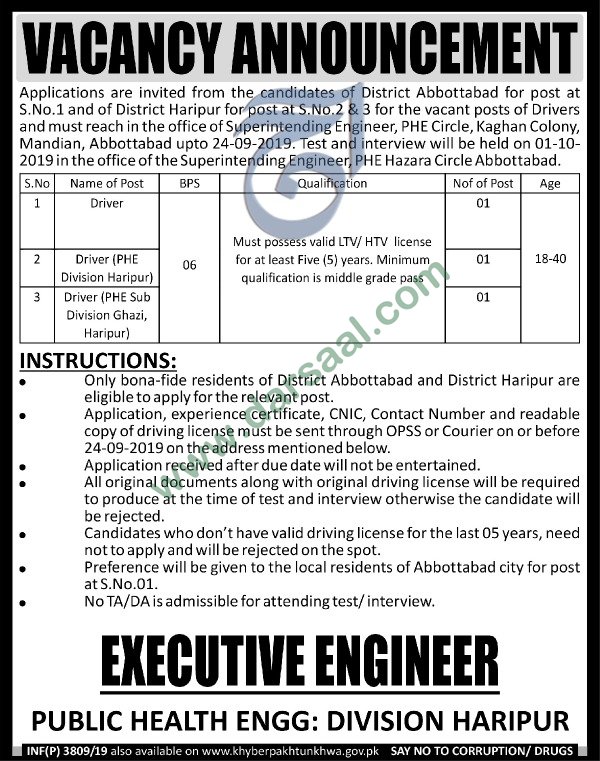 VACANCY ANNOUNCEMENT

Applications are invited from the candidates of District Abbottabad for post at S.No.1 and of District Haripur for post at S.No.2 & 3 for the vacant posts of Drivers and must reach in the office of Superintending Engineer, PHE Circle, Kaghan Colony, Mandian, Abbottabad upto 24-09-2019. Test and interview will be held on 01-10-2019 in the office of the Superintending Engineer, PHE Hazara Circle Abbottabad.

| S.No | Name of Post | BPS | Qualification | Nof of Post | Age |
|---|---|---|---|---|---|
| 1 | Driver | 06 | Must possess valid LTV/ HTV license for at least Five (5) years. Minimum qualification is middle grade pass | 01 | 18-40 |
| 2 | Driver (PHE Division Haripur) | | | 01 | |
| 3 | Driver (PHE Sub Division Ghazi, Haripur) | | | 01 | |

INSTRUCTIONS:
• Only bona-fide residents of District Abbottabad and District Haripur are eligible to apply for the relevant post.
• Application, experience certificate, CNIC, Contact Number and readable copy of driving license must be sent through OPSS or Courier on or before 24-09-2019 on the address mentioned below.
• Application received after due date will not be entertained.
• All original documents along with original driving license will be required to produce at the time of test and interview otherwise the candidate will be rejected.
• Candidates who don't have valid driving license for the last 05 years, need not to apply and will be rejected on the spot.
• Preference will be given to the local residents of Abbottabad city for post at S.No.01.
• No TA/DA is admissible for attending test/ interview.

EXECUTIVE ENGINEER
PUBLIC HEALTH ENGG: DIVISION HARIPUR

INF(P) 3809/19 also available on www.khyberpakhtunkhwa.gov.pk SAY NO TO CORRUPTION/ DRUGS

www.darsaal.com